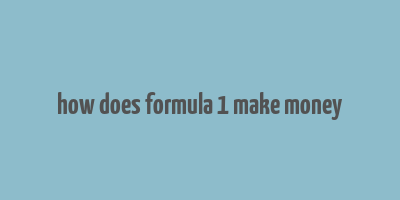 how does formula 1 make money